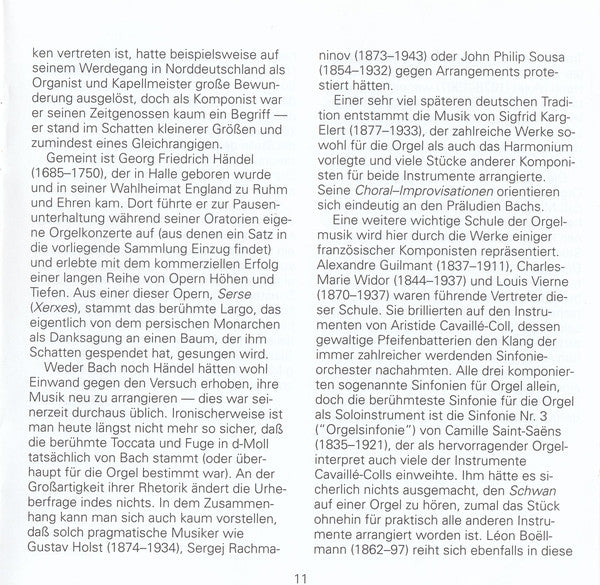 ken vertreten ist, hatte beispielsweise auf seinem Werdegang in Norddeutschland als Organist und Kapellmeister große Bewunderung ausgelöst, doch als Komponist war er seinen Zeitgenossen kaum ein Begriff — er stand im Schatten kleinerer Größen und zumindest eines Gleichrangigen.

Gemeint ist Georg Friedrich Händel (1685–1750), der in Halle geboren wurde und in seiner Wahlheimat England zu Ruhm und Ehren kam. Dort führte er zur Pausenunterhaltung während seiner Oratorien eigene Orgelkonzerte auf (aus denen ein Satz in die vorliegende Sammlung Einzug findet) und erlebte mit dem kommerziellen Erfolg einer langen Reihe von Opern Höhen und Tiefen. Aus einer dieser Opern, Serse (Xerxes), stammt das berühmte Largo, das eigentlich von dem persischen Monarchen als Danksagung an einen Baum, der ihm Schatten gespendet hat, gesungen wird.

Weder Bach noch Händel hätten wohl Einwand gegen den Versuch erhoben, ihre Musik neu zu arrangieren — dies war seinerzeit durchaus üblich. Ironischerweise ist man heute längst nicht mehr so sicher, daß die berühmte Toccata und Fuge in d-Moll tatsächlich von Bach stammt (oder überhaupt für die Orgel bestimmt war). An der Großartigkeit ihrer Rhetorik ändert die Urheberfrage indes nichts. In dem Zusammenhang kann man sich auch kaum vorstellen, daß solch pragmatische Musiker wie Gustav Holst (1874–1934), Sergej Rachmaninov (1873–1943) oder John Philip Sousa (1854–1932) gegen Arrangements protestiert hätten.

Einer sehr viel späteren deutschen Tradition entstammt die Musik von Sigfrid Karg-Elert (1877–1933), der zahlreiche Werke sowohl für die Orgel als auch das Harmonium vorlegte und viele Stücke anderer Komponisten für beide Instrumente arrangierte. Seine Choral–Improvisationen orientieren sich eindeutig an den Präludien Bachs.

Eine weitere wichtige Schule der Orgelmusik wird hier durch die Werke einiger französischer Komponisten repräsentiert. Alexandre Guilmant (1837–1911), Charles-Marie Widor (1844–1937) und Louis Vierne (1870–1937) waren führende Vertreter dieser Schule. Sie brillierten auf den Instrumenten von Aristide Cavaillé-Coll, dessen gewaltige Pfeifenbatterien den Klang der immer zahlreicher werdenden Sinfonieorchester nachahmten. Alle drei komponierten sogenannte Sinfonien für Orgel allein, doch die berühmteste Sinfonie für die Orgel als Soloinstrument ist die Sinfonie Nr. 3 ("Orgelsinfonie") von Camille Saint-Saëns (1835–1921), der als hervorragender Orgelinterpret auch viele der Instrumente Cavaillé-Colls einweihte. Ihm hätte es sicherlich nichts ausgemacht, den Schwan auf einer Orgel zu hören, zumal das Stück ohnehin für praktisch alle anderen Instrumente arrangiert worden ist. Léon Boëllmann (1862–97) reiht sich ebenfalls in diese

11